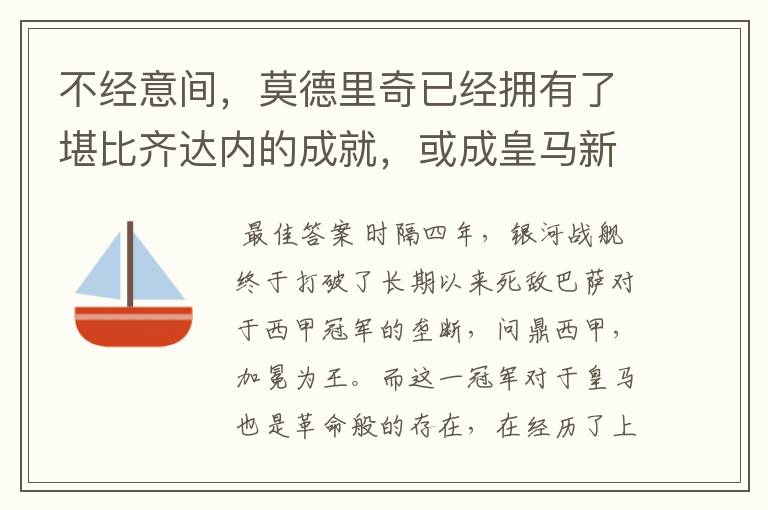 不经意间，莫德里奇已经拥有了堪比齐达内的成就，或成皇马新

最佳答案 时隔四年，银河战舰终于打破了长期以来死敌巴萨对于西甲冠军的垄断，问鼎西甲，加冕为王。而这一冠军对于皇马也是革命般的存在，在经历了上